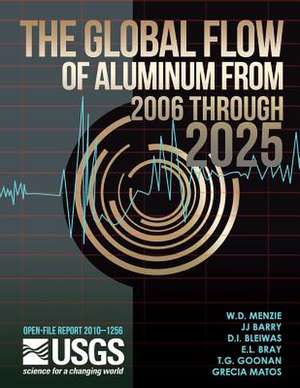 THE GLOBAL FLOW OF ALUMINUM FROM 2006 THROUGH 2025

OPEN-FILE REPORT 2010–1256

USGS
science for a changing world

W.D. MENZIE
JJ BARRY
D.I. BLEIWAS
E.L. BRAY
T.G. GOONAN
GRECIA MATOS